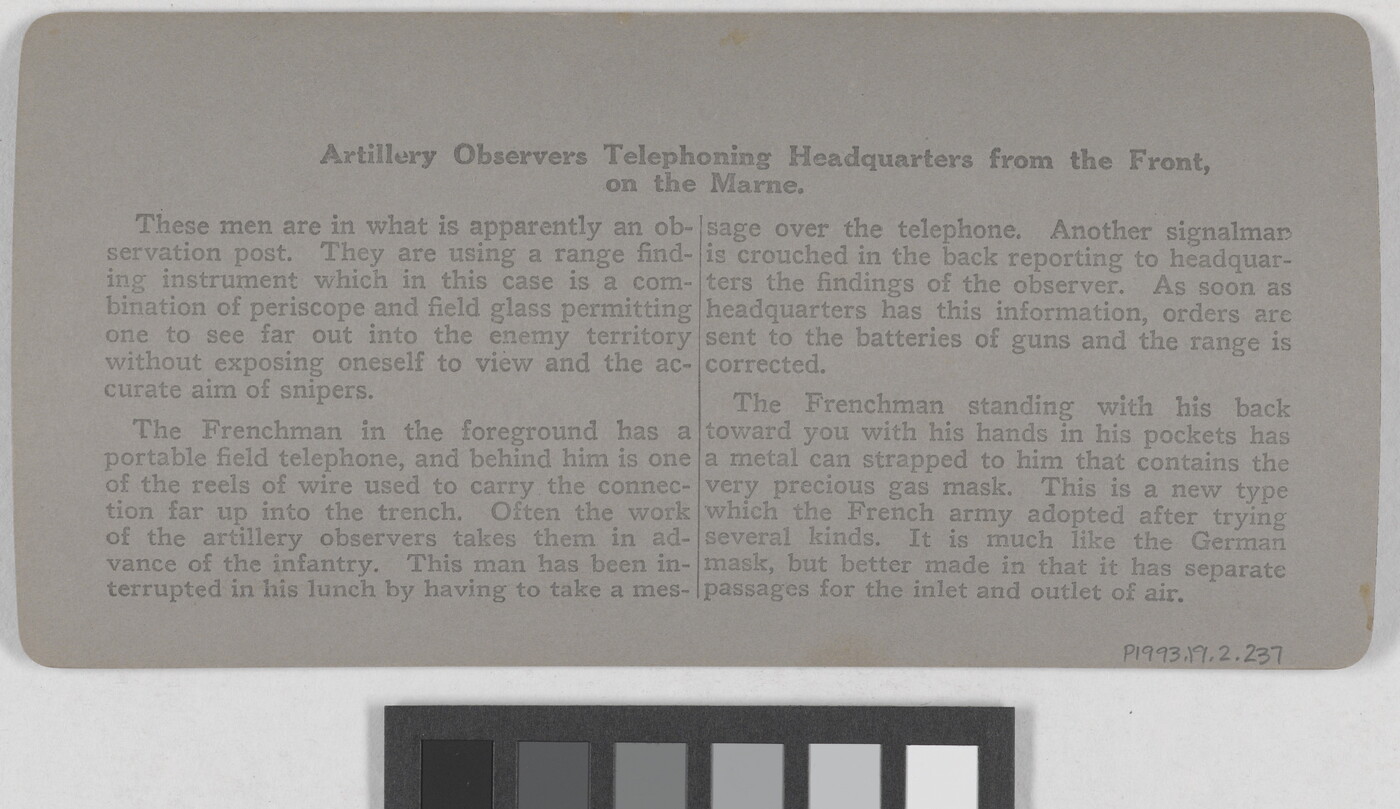 Artillery Observers Telephoning Headquarters from the Front, on the Marne.

These men are in what is apparently an observation post. They are using a range finding instrument which in this case is a combination of periscope and field glass permitting one to see far out into the enemy territory without exposing oneself to view and the accurate aim of snipers.

The Frenchman in the foreground has a portable field telephone, and behind him is one of the reels of wire used to carry the connection far up into the trench. Often the work of the artillery observers takes them in advance of the infantry. This man has been interrupted in his lunch by having to take a message over the telephone. Another signalman is crouched in the back reporting to headquarters the findings of the observer. As soon as headquarters has this information, orders are sent to the batteries of guns and the range is corrected.

The Frenchman standing with his back toward you with his hands in his pockets has a metal can strapped to him that contains the very precious gas mask. This is a new type which the French army adopted after trying several kinds. It is much like the German mask, but better made in that it has separate passages for the inlet and outlet of air.

P1993.17.2.237